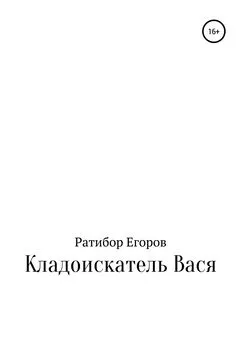 16+

Ратибор Егоров

Кладоискатель Вася